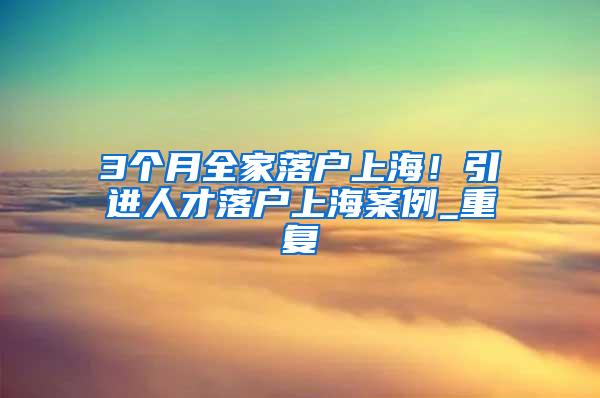 3个月全家落户上海！引进人才落户上海案例_重复